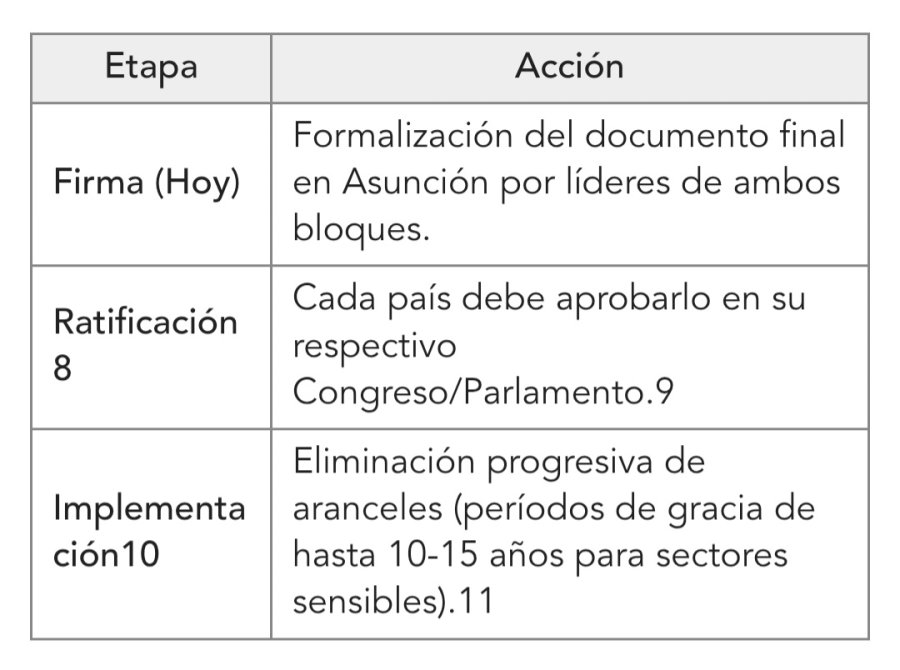 | Etapa | Acción |
|---|---|
| Firma (Hoy) | Formalización del documento final en Asunción por líderes de ambos bloques. |
| Ratificación 8 | Cada país debe aprobarlo en su respectivo Congreso/Parlamento.9 |
| Implementación10 | Eliminación progresiva de aranceles (períodos de gracia de hasta 10-15 años para sectores sensibles).11 |